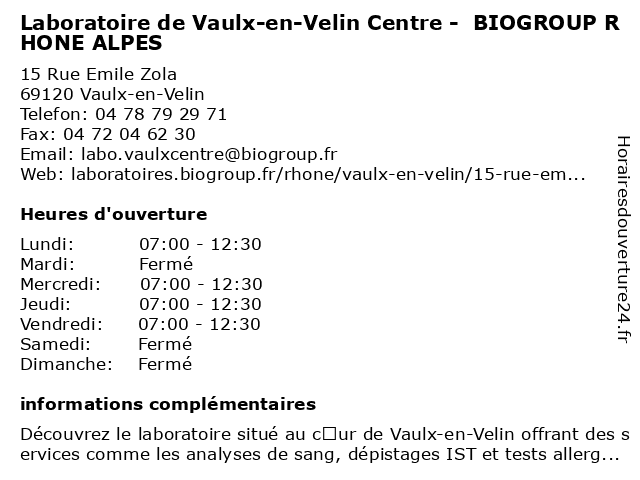 Laboratoire de Vaulx-en-Velin Centre - BIOGROUP RHONE ALPES

15 Rue Emile Zola
69120 Vaulx-en-Velin
Telefon: 04 78 79 29 71
Fax: 04 72 04 62 30
Email: labo.vaulxcentre@biogroup.fr
Web: laboratoires.biogroup.fr/rhone/vaulx-en-velin/15-rue-em...

Heures d'ouverture

Lundi: 07:00 - 12:30
Mardi: Fermé
Mercredi: 07:00 - 12:30
Jeudi: 07:00 - 12:30
Vendredi: 07:00 - 12:30
Samedi: Fermé
Dimanche: Fermé

informations complémentaires

Découvrez le laboratoire situé au c□ur de Vaulx-en-Velin offrant des services comme les analyses de sang, dépistages IST et tests allerg...

Horairesdouverture24.fr